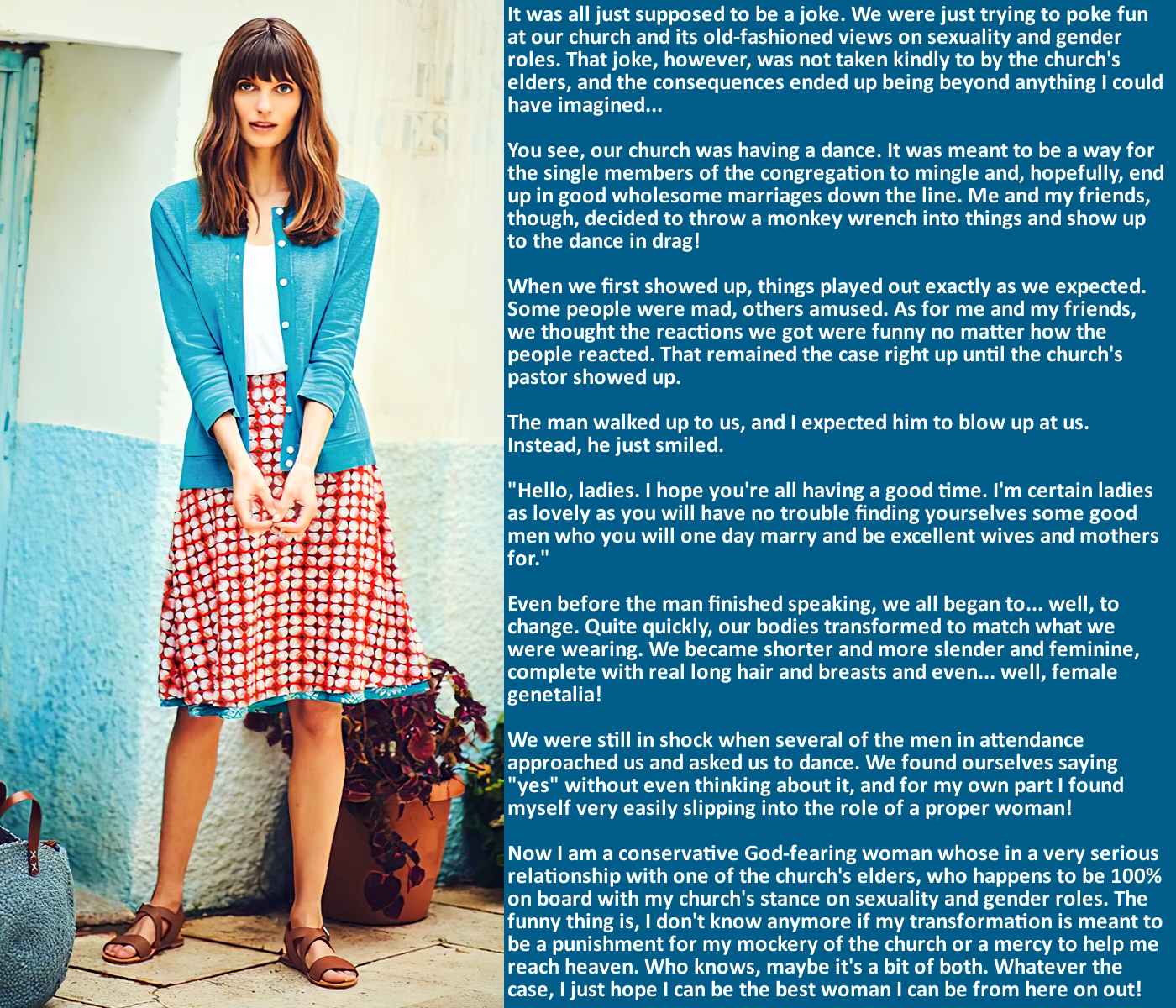 It was all just supposed to be a joke. We were just trying to poke fun at our church and its old-fashioned views on sexuality and gender roles. That joke, however, was not taken kindly to by the church's elders, and the consequences ended up being beyond anything I could have imagined...

You see, our church was having a dance. It was meant to be a way for the single members of the congregation to mingle and, hopefully, end up in good wholesome marriages down the line. Me and my friends, though, decided to throw a monkey wrench into things and show up to the dance in drag!

When we first showed up, things played out exactly as we expected. Some people were mad, others amused. As for me and my friends, we thought the reactions we got were funny no matter how the people reacted. That remained the case right up until the church's pastor showed up.

The man walked up to us, and I expected him to blow up at us. Instead, he just smiled.

"Hello, ladies. I hope you're all having a good time. I'm certain ladies as lovely as you will have no trouble finding yourselves some good men who you will one day marry and be excellent wives and mothers for."

Even before the man finished speaking, we all began to... well, to change. Quite quickly, our bodies transformed to match what we were wearing. We became shorter and more slender and feminine, complete with real long hair and breasts and even... well, female genetalia!

We were still in shock when several of the men in attendance approached us and asked us to dance. We found ourselves saying "yes" without even thinking about it, and for my own part I found myself very easily slipping into the role of a proper woman!

Now I am a conservative God-fearing woman whose in a very serious relationship with one of the church's elders, who happens to be 100% on board with my church's stance on sexuality and gender roles. The funny thing is, I don't know anymore if my transformation is meant to be a punishment for my mockery of the church or a mercy to help me reach heaven. Who knows, maybe it's a bit of both. Whatever the case, I just hope I can be the best woman I can be from here on out!